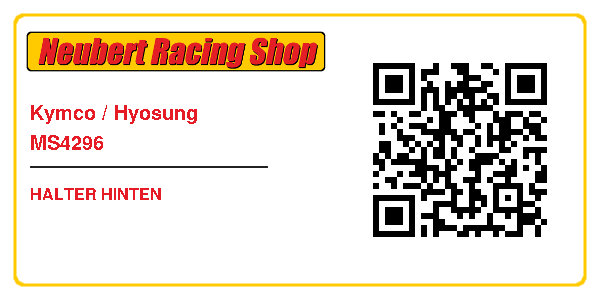 Neubert Racing Shop

Kymco / Hyosung
MS4296

HALTER HINTEN